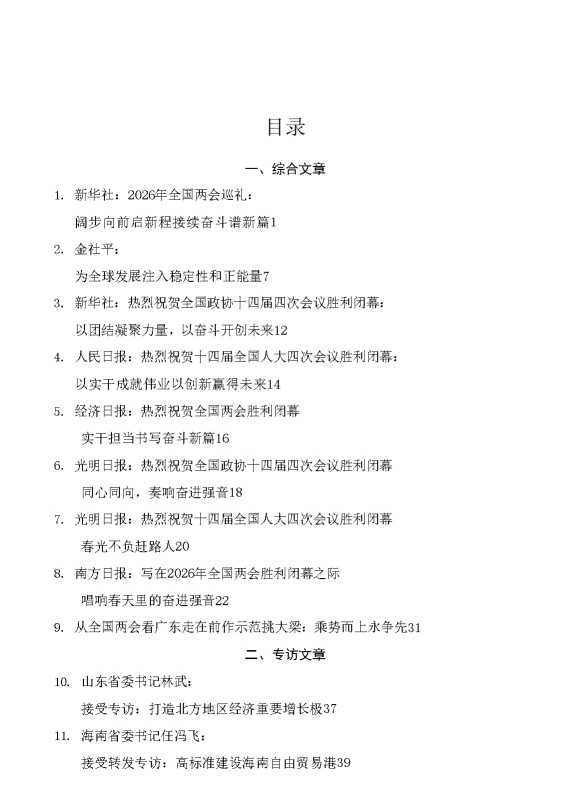 目录

一、综合文章

1. 新华社：2026年全国两会巡礼：

阔步向前启新程接续奋斗谱新篇1

2. 金社平：

为全球发展注入稳定性和正能量7

3. 新华社：热烈祝贺全国政协十四届四次会议胜利闭幕：

以团结凝聚力量，以奋斗开创未来12

4. 人民日报：热烈祝贺十四届全国人大四次会议胜利闭幕：

以实干成就伟业以创新赢得未来14

5. 经济日报：热烈祝贺全国两会胜利闭幕

实干担当书写奋斗新篇16

6. 光明日报：热烈祝贺全国政协十四届四次会议胜利闭幕

同心同向，奏响奋进强音18

7. 光明日报：热烈祝贺十四届全国人大四次会议胜利闭幕

春光不负赶路人20

8. 南方日报：写在2026年全国两会胜利闭幕之际

唱响春天里的奋进强音22

9. 从全国两会看广东走在前作示范挑大梁：乘势而上永争先31

二、专访文章

10. 山东省委书记林武：

接受专访：打造北方地区经济重要增长极37

11. 海南省委书记任冯飞：

接受转发专访：高标准建设海南自由贸易港39